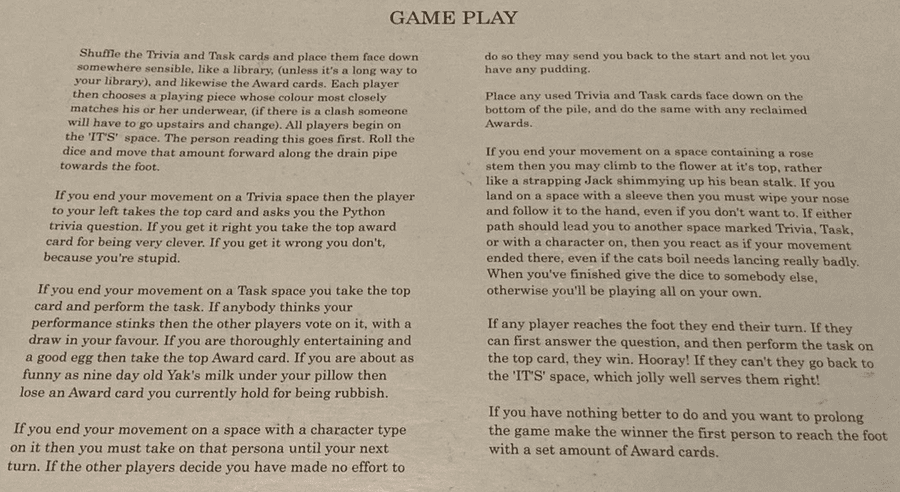 GAME PLAY

Shuffle the Trivia and Task cards and place them face down somewhere sensible, like a library, (unless it's a long way to your library), and likewise the Award cards. Each player then chooses a playing piece whose colour most closely matches his or her underwear, (if there is a clash someone will have to go upstairs and change). All players begin on the 'IT'S' space. The person reading this goes first. Roll the dice and move that amount forward along the drain pipe towards the foot.

If you end your movement on a Trivia space then the player to your left takes the top card and asks you the Python trivia question. If you get it right you take the top award card for being very clever. If you get it wrong you don't, because you're stupid.

If you end your movement on a Task space you take the top card and perform the task. If anybody thinks your performance stinks then the other players vote on it, with a draw in your favour. If you are thoroughly entertaining and a good egg then take the top Award card. If you are about as funny as nine day old Yak's milk under your pillow then lose an Award card you currently hold for being rubbish.

If you end your movement on a space with a character type on it then you must take on that persona until your next turn. If the other players decide you have made no effort to do so they may send you back to the start and not let you have any pudding.

Place any used Trivia and Task cards face down on the bottom of the pile, and do the same with any reclaimed Awards.

If you end your movement on a space containing a rose stem then you may climb to the flower at it's top, rather like a strapping Jack shimmying up his bean stalk. If you land on a space with a sleeve then you must wipe your nose and follow it to the hand, even if you don't want to. If either path should lead you to another space marked Trivia, Task, or with a character on, then you react as if your movement ended there, even if the cats boil needs lancing really badly. When you've finished give the dice to somebody else, otherwise you'll be playing all on your own.

If any player reaches the foot they end their turn. If they can first answer the question, and then perform the task on the top card, they win. Hooray! If they can't they go back to the 'IT'S' space, which jolly well serves them right!

If you have nothing better to do and you want to prolong the game make the winner the first person to reach the foot with a set amount of Award cards.